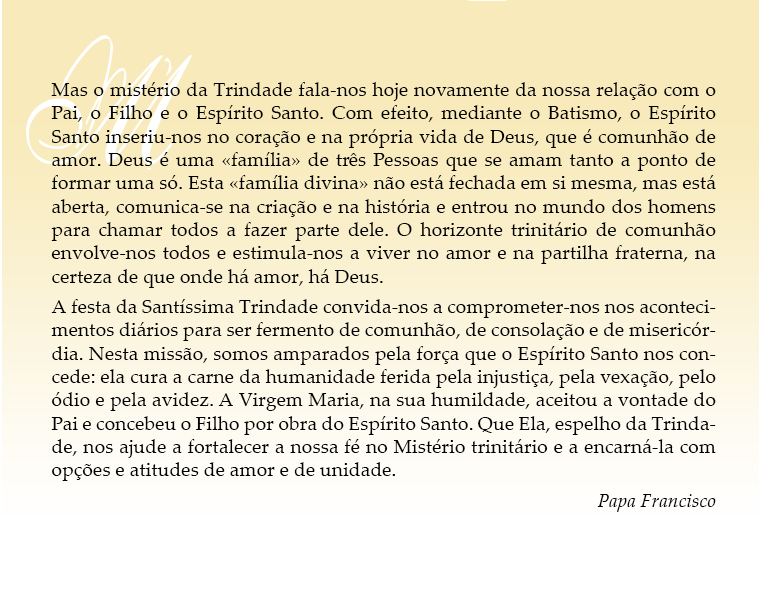 Mas o mistério da Trindade fala-nos hoje novamente da nossa relação com o Pai, o Filho e o Espírito Santo. Com efeito, mediante o Batismo, o Espírito Santo inseriu-nos no coração e na própria vida de Deus, que é comunhão de amor. Deus é uma «família» de três Pessoas que se amam tanto a ponto de formar uma só. Esta «família divina» não está fechada em si mesma, mas está aberta, comunica-se na criação e na história e entrou no mundo dos homens para chamar todos a fazer parte dele. O horizonte trinitário de comunhão envolve-nos todos e estimula-nos a viver no amor e na partilha fraterna, na certeza de que onde há amor, há Deus.

A festa da Santíssima Trindade convida-nos a comprometer-nos nos acontecimentos diários para ser fermento de comunhão, de consolação e de misericórdia. Nesta missão, somos amparados pela força que o Espírito Santo nos concede: ela cura a carne da humanidade ferida pela injustiça, pela vexação, pelo ódio e pela avidez. A Virgem Maria, na sua humildade, aceitou a vontade do Pai e concebeu o Filho por obra do Espírito Santo. Que Ela, espelho da Trindade, nos ajude a fortalecer a nossa fé no Mistério trinitário e a encarná-la com opções e atitudes de amor e de unidade.

Papa Francisco